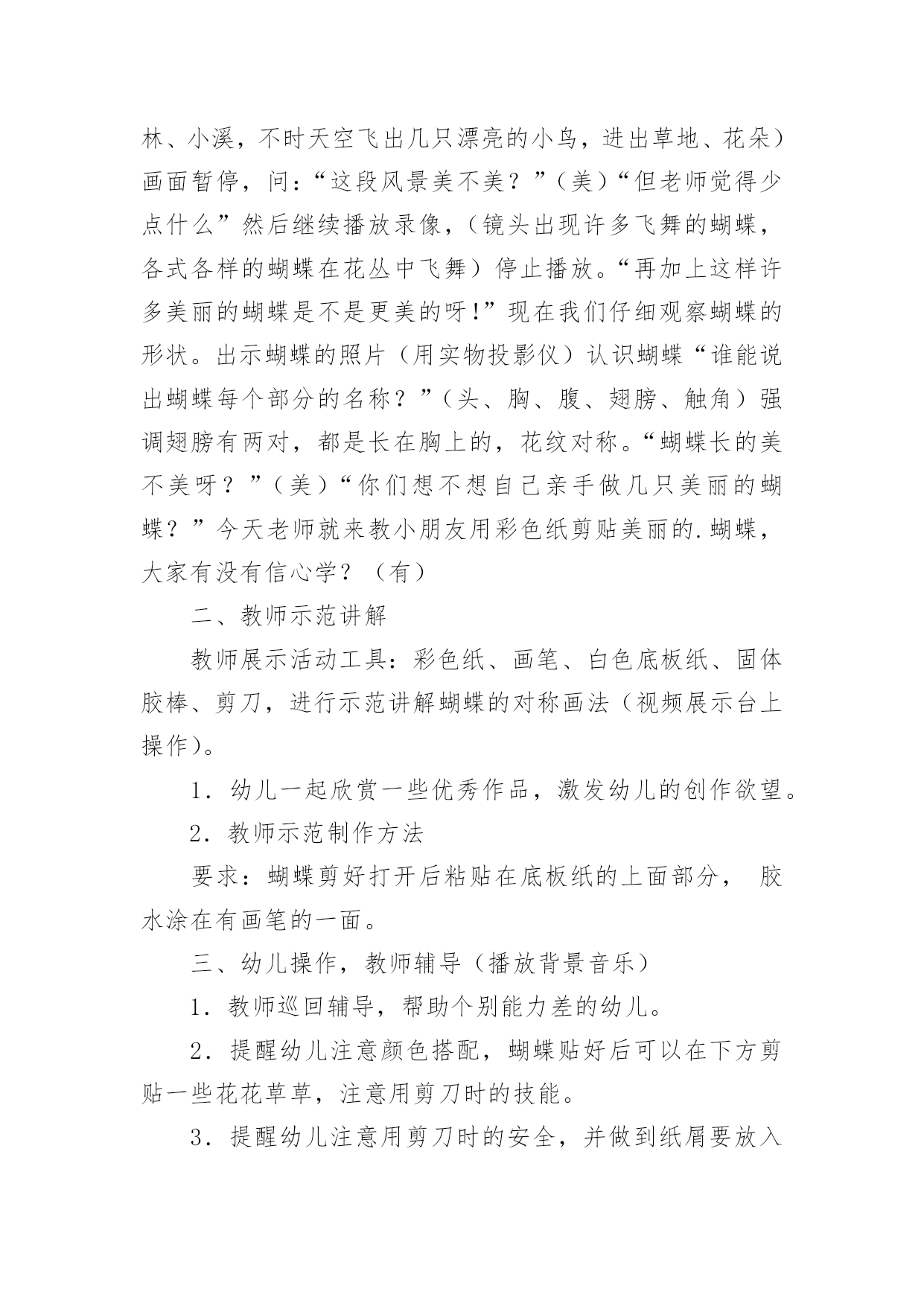 林、小溪，不时天空飞出几只漂亮的小鸟，进出草地、花朵）画面暂停，问：“这段风景美不美？”（美）“但老师觉得少点什么”然后继续播放录像，（镜头出现许多飞舞的蝴蝶，各式各样的蝴蝶在花丛中飞舞）停止播放。“再加上这样许多美丽的蝴蝶是不是更美的呀！”现在我们仔细观察蝴蝶的形状。出示蝴蝶的照片（用实物投影仪）认识蝴蝶“谁能说出蝴蝶每个部分的名称？”（头、胸、腹、翅膀、触角）强调翅膀有两对，都是长在胸上的，花纹对称。“蝴蝶长的美不美呀？”（美）“你们想不想自己亲手做几只美丽的蝴蝶？”今天老师就来教小朋友用彩色纸剪贴美丽的.蝴蝶，大家有没有信心学？（有）

二、教师示范讲解

教师展示活动工具：彩色纸、画笔、白色底板纸、固体胶棒、剪刀，进行示范讲解蝴蝶的对称画法（视频展示台上操作）。

1．幼儿一起欣赏一些优秀作品，激发幼儿的创作欲望。

2．教师示范制作方法

要求：蝴蝶剪好打开后粘贴在底板纸的上面部分， 胶水涂在有画笔的一面。

三、幼儿操作，教师辅导（播放背景音乐）

1．教师巡回辅导，帮助个别能力差的幼儿。

2．提醒幼儿注意颜色搭配，蝴蝶贴好后可以在下方剪贴一些花花草草，注意用剪刀时的技能。

3．提醒幼儿注意用剪刀时的安全，并做到纸屑要放入